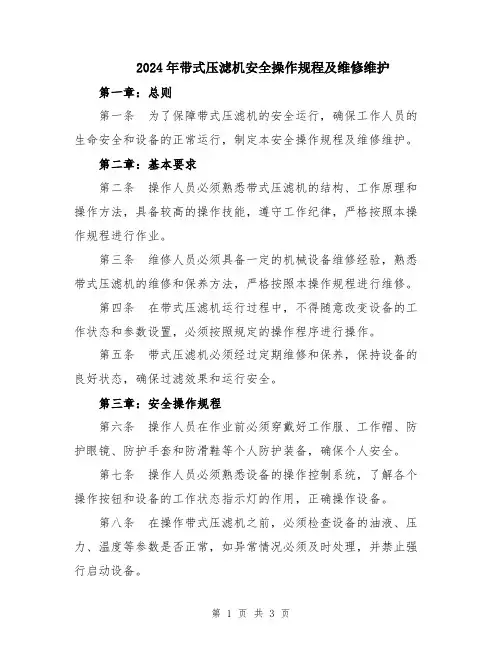 2024年带式压滤机安全操作规程及维修维护

第一章：总则

第一条　为了保障带式压滤机的安全运行，确保工作人员的生命安全和设备的正常运行，制定本安全操作规程及维修维护。

第二章：基本要求

第二条　操作人员必须熟悉带式压滤机的结构、工作原理和操作方法，具备较高的操作技能，遵守工作纪律，严格按照本操作规程进行作业。

第三条　维修人员必须具备一定的机械设备维修经验，熟悉带式压滤机的维修和保养方法，严格按照本操作规程进行维修。

第四条　在带式压滤机运行过程中，不得随意改变设备的工作状态和参数设置，必须按照规定的操作程序进行操作。

第五条　带式压滤机必须经过定期维修和保养，保持设备的良好状态，确保过滤效果和运行安全。

第三章：安全操作规程

第六条　操作人员在作业前必须穿戴好工作服、工作帽、防护眼镜、防护手套和防滑鞋等个人防护装备，确保个人安全。

第七条　操作人员必须熟悉设备的操作控制系统，了解各个操作按钮和设备的工作状态指示灯的作用，正确操作设备。

第八条　在操作带式压滤机之前，必须检查设备的油液、压力、温度等参数是否正常，如异常情况必须及时处理，并禁止强行启动设备。

第 1 页 共 3 页